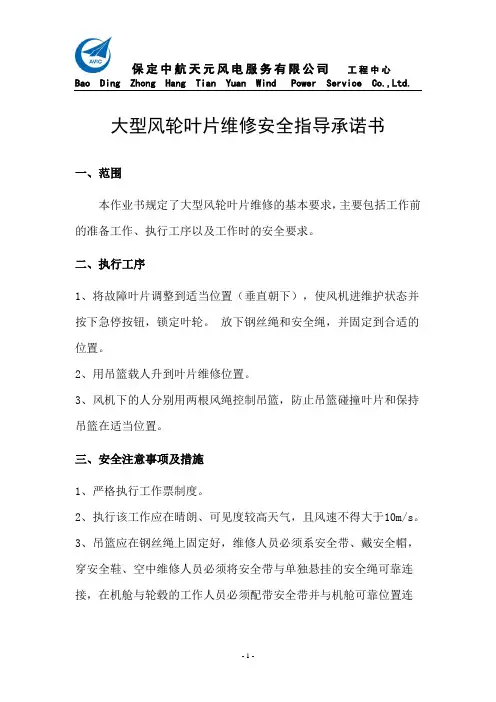 AVIC

保定中航天元风电服务有限公司　工程中心
Bao Ding Zhong Hang Tian Yuan Wind Power Service Co.,Ltd.

大型风轮叶片维修安全指导承诺书

一、范围

本作业书规定了大型风轮叶片维修的基本要求，主要包括工作前的准备工作、执行工序以及工作时的安全要求。

二、执行工序

1、将故障叶片调整到适当位置（垂直朝下），使风机进维护状态并按下急停按钮，锁定叶轮。 放下钢丝绳和安全绳，并固定到合适的位置。

2、用吊篮载人升到叶片维修位置。

3、风机下的人分别用两根风绳控制吊篮，防止吊篮碰撞叶片和保持吊篮在适当位置。

三、安全注意事项及措施

1、严格执行工作票制度。

2、执行该工作应在晴朗、可见度较高天气，且风速不得大于10m/s。

3、吊篮应在钢丝绳上固定好，维修人员必须系安全带、戴安全帽，穿安全鞋、空中维修人员必须将安全带与单独悬挂的安全绳可靠连接，在机舱与轮毂的工作人员必须配带安全带并与机舱可靠位置连

-1-